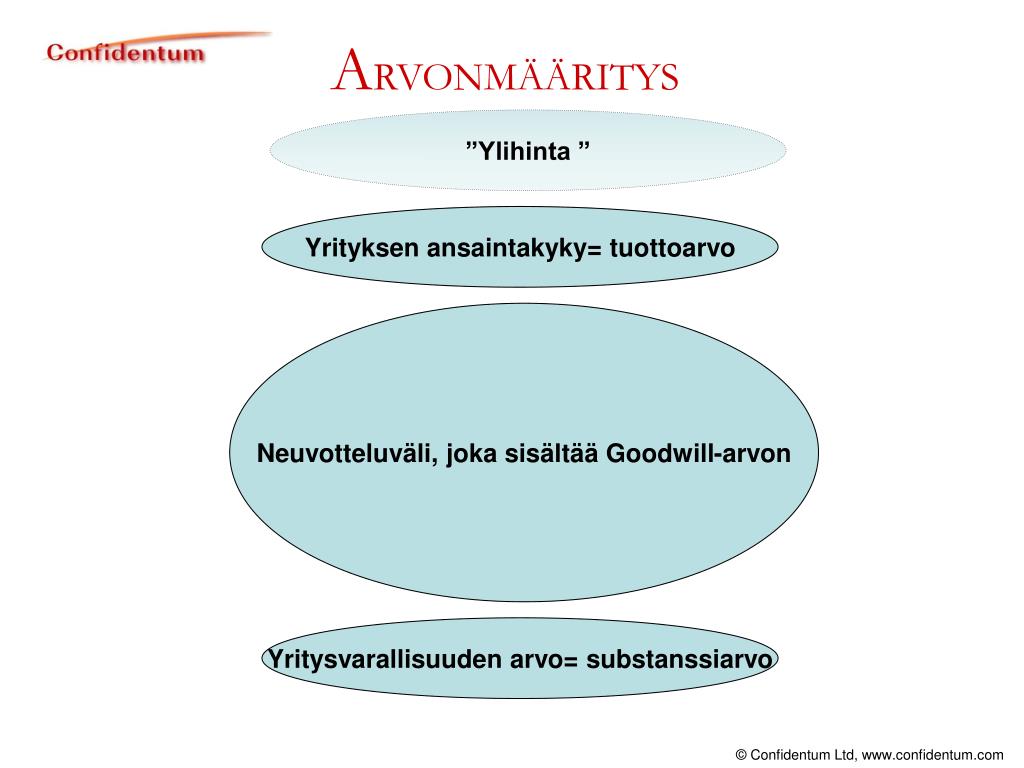 Confidentum

ARVONMÄÄRITYS

”Ylihinta ”

Yrityksen ansaintakyky= tuottoarvo

Neuvotteluväli, joka sisältää Goodwill-arvon

Yritysvarallisuuden arvo= substanssiarvo

© Confidentum Ltd, www.confidentum.com